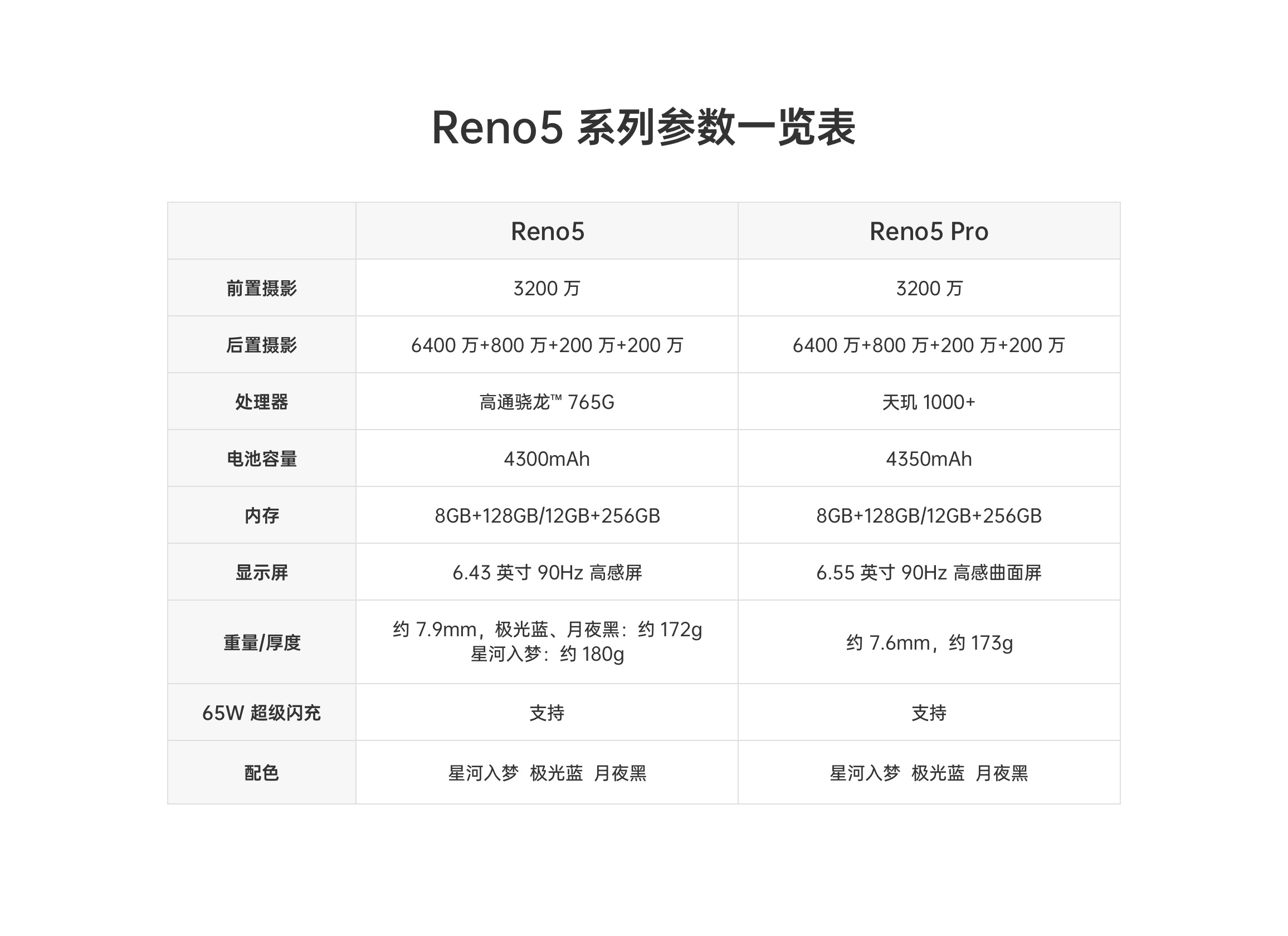 Reno5 系列参数一览表

| | Reno5 | Reno5 Pro |
|---|---|---|
| 前置摄影 | 3200 万 | 3200 万 |
| 后置摄影 | 6400 万+800 万+200 万+200 万 | 6400 万+800 万+200 万+200 万 |
| 处理器 | 高通骁龙™ 765G | 天玑 1000+ |
| 电池容量 | 4300mAh | 4350mAh |
| 内存 | 8GB+128GB/12GB+256GB | 8GB+128GB/12GB+256GB |
| 显示屏 | 6.43 英寸 90Hz 高感屏 | 6.55 英寸 90Hz 高感曲面屏 |
| 重量/厚度 | 约 7.9mm，极光蓝、月夜黑：约 172g 星河入梦：约 180g | 约 7.6mm，约 173g |
| 65W 超级闪充 | 支持 | 支持 |
| 配色 | 星河入梦 极光蓝 月夜黑 | 星河入梦 极光蓝 月夜黑 |